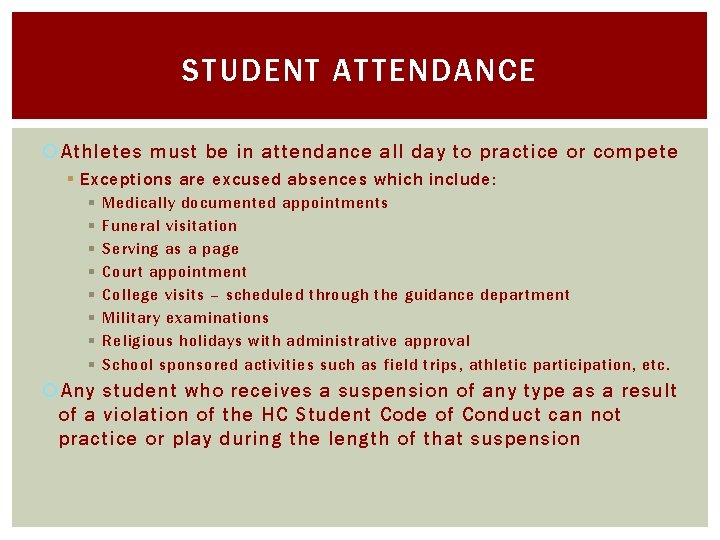 STUDENT ATTENDANCE

Athletes must be in attendance all day to practice or compete

Exceptions are excused absences which include:

Medically documented appointments

Funeral visitation

Serving as a page

Court appointment

College visits – scheduled through the guidance department

Military examinations

Religious holidays with administrative approval

School sponsored activities such as field trips, athletic participation, etc.

Any student who receives a suspension of any type as a result of a violation of the HC Student Code of Conduct can not practice or play during the length of that suspension